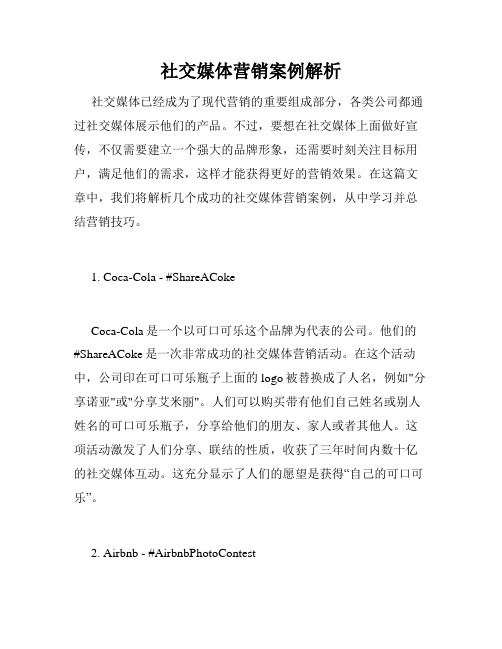 社交媒体营销案例解析

社交媒体已经成为了现代营销的重要组成部分，各类公司都通过社交媒体展示他们的产品。不过，要想在社交媒体上面做好宣传，不仅需要建立一个强大的品牌形象，还需要时刻关注目标用户，满足他们的需求，这样才能获得更好的营销效果。在这篇文章中，我们将解析几个成功的社交媒体营销案例，从中学习并总结营销技巧。

1. Coca-Cola - #ShareACoke

Coca-Cola 是一个以可口可乐这个品牌为代表的公司。他们的 #ShareACoke 是一次非常成功的社交媒体营销活动。在这个活动中，公司印在可口可乐瓶子上面的 logo 被替换成了人名，例如"分享诺亚"或"分享艾米丽"。人们可以购买带有他们自己姓名或别人姓名的可口可乐瓶子，分享给他们的朋友、家人或者其他人。这项活动激发了人们分享、联结的性质，收获了三年时间内数十亿的社交媒体互动。这充分显示了人们的愿望是获得“自己的可口可乐”。

2. Airbnb - #AirbnbPhotoContest